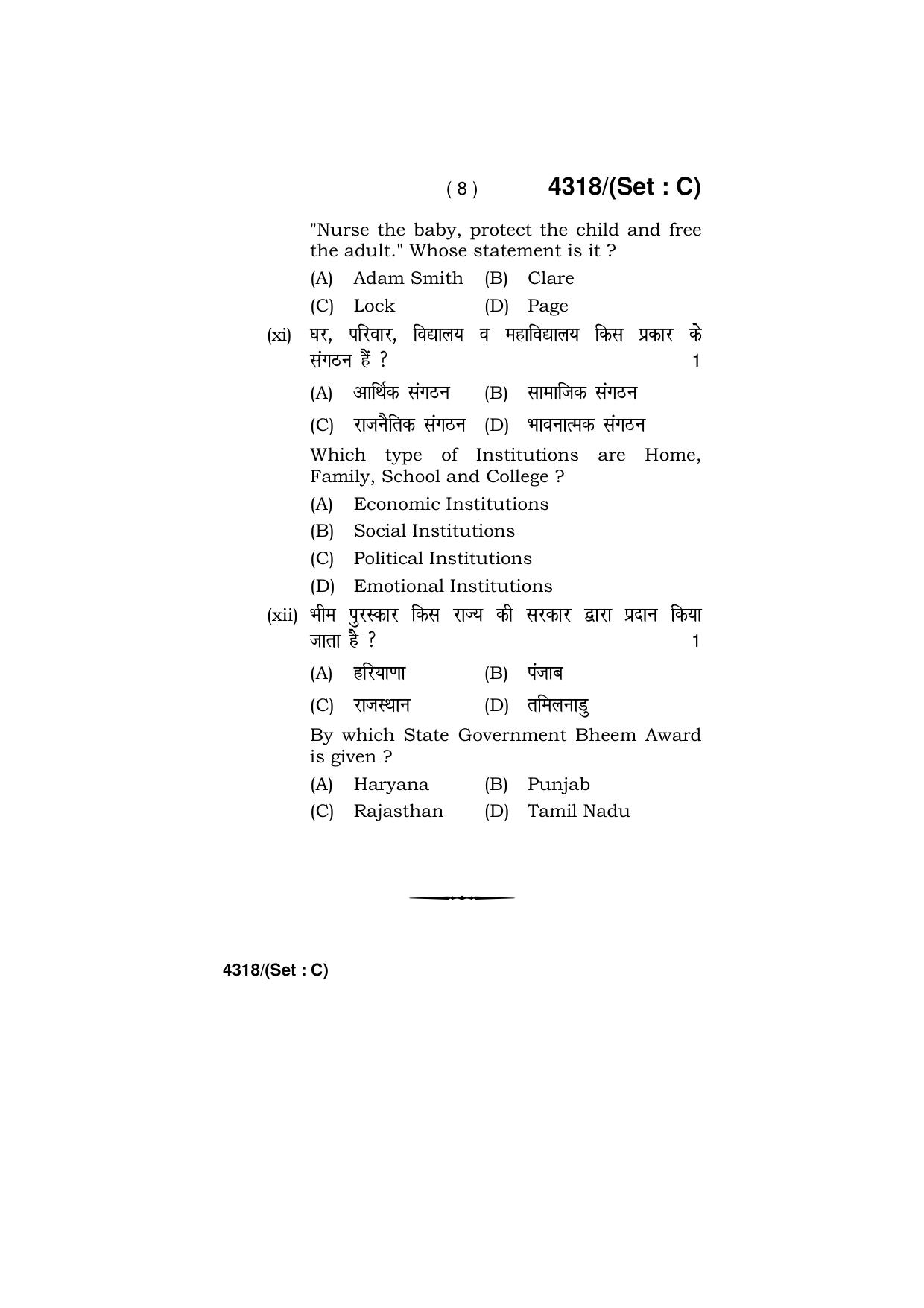 ( 8 ) 4318/(Set : C)

"Nurse the baby, protect the child and free the adult." Whose statement is it ?

(A) Adam Smith (B) Clare

(C) Lock (D) Page

(xi) घर, परिवार, विद्यालय व महाविद्यालय किस प्रकार के संगठन हैं ? 1

(A) आर्थिक संगठन (B) सामाजिक संगठन

(C) राजनैतिक संगठन (D) भावनात्मक संगठन

Which type of Institutions are Home, Family, School and College ?

(A) Economic Institutions

(B) Social Institutions

(C) Political Institutions

(D) Emotional Institutions

(xii) भीम पुरस्कार किस राज्य की सरकार द्वारा प्रदान किया जाता है ? 1

(A) हरियाणा (B) पंजाब

(C) राजस्थान (D) तमिलनाडु

By which State Government Bheem Award is given ?

(A) Haryana (B) Punjab

(C) Rajasthan (D) Tamil Nadu

4318/(Set : C)